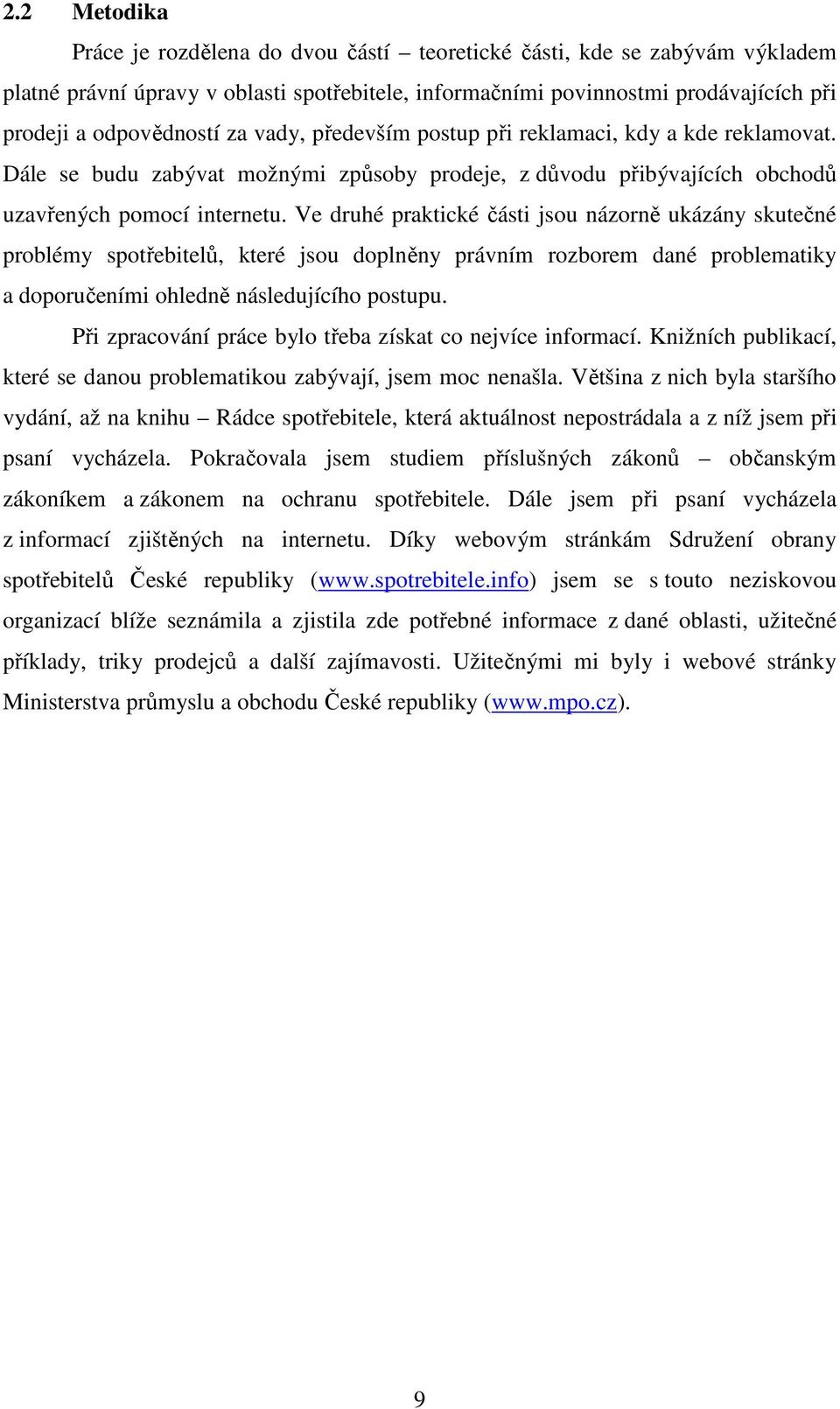 2.2 Metodika

Práce je rozdělena do dvou částí – teoretické části, kde se zabývám výkladem platné právní úpravy v oblasti spotřebitele, informačními povinnostmi prodávajících při prodeji a odpovědností za vady, především postup při reklamaci, kdy a kde reklamovat. Dále se budu zabývat možnými způsoby prodeje, z důvodu přibývajících obchodů uzavřených pomocí internetu. Ve druhé praktické části jsou názorně ukázány skutečné problémy spotřebitelů, které jsou doplněny právním rozborem dané problematiky a doporučeními ohledně následujícího postupu.

Při zpracování práce bylo třeba získat co nejvíce informací. Knižních publikací, které se danou problematikou zabývají, jsem moc nenašla. Většina z nich byla staršího vydání, až na knihu – Rádce spotřebitele, která aktuálnost nepostrádala a z níž jsem při psaní vycházela. Pokračovala jsem studiem příslušných zákonů – občanským zákoníkem a zákonem na ochranu spotřebitele. Dále jsem při psaní vycházela z informací zjištěných na internetu. Díky webovým stránkám Sdružení obrany spotřebitelů České republiky (www.spotrebitele.info) jsem se s touto neziskovou organizací blíže seznámila a zjistila zde potřebné informace z dané oblasti, užitečné příklady, triky prodejců a další zajímavosti. Užitečnými mi byly i webové stránky Ministerstva průmyslu a obchodu České republiky (www.mpo.cz).

9